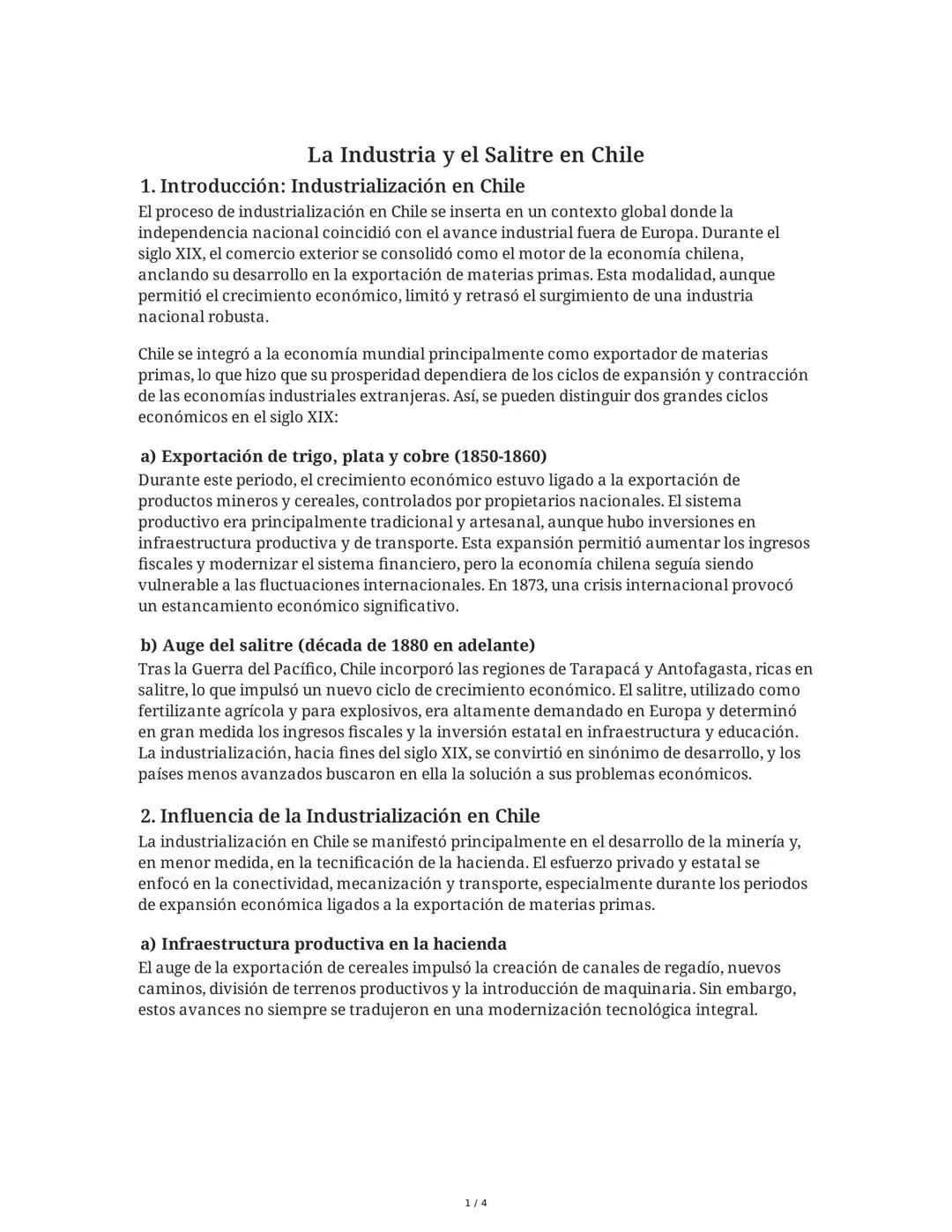 La Industria y el Salitre en Chile

1. Introducción: Industrialización en Chile

El proceso de industrialización en Chile se inserta en un contexto global donde la independencia nacional coincidió con el avance industrial fuera de Europa. Durante el siglo XIX, el comercio exterior se consolidó como el motor de la economía chilena, anclando su desarrollo en la exportación de materias primas. Esta modalidad, aunque permitió el crecimiento económico, limitó y retrasó el surgimiento de una industria nacional robusta.

Chile se integró a la economía mundial principalmente como exportador de materias primas, lo que hizo que su prosperidad dependiera de los ciclos de expansión y contracción de las economías industriales extranjeras. Así, se pueden distinguir dos grandes ciclos económicos en el siglo XIX:

a) Exportación de trigo, plata y cobre (1850-1860)

Durante este periodo, el crecimiento económico estuvo ligado a la exportación de productos mineros y cereales, controlados por propietarios nacionales. El sistema productivo era principalmente tradicional y artesanal, aunque hubo inversiones en infraestructura productiva y de transporte. Esta expansión permitió aumentar los ingresos fiscales y modernizar el sistema financiero, pero la economía chilena seguía siendo vulnerable a las fluctuaciones internacionales. En 1873, una crisis internacional provocó un estancamiento económico significativo.

b) Auge del salitre (década de 1880 en adelante)

Tras la Guerra del Pacífico, Chile incorporó las regiones de Tarapacá y Antofagasta, ricas en salitre, lo que impulsó un nuevo ciclo de crecimiento económico. El salitre, utilizado como fertilizante agrícola y para explosivos, era altamente demandado en Europa y determinó en gran medida los ingresos fiscales y la inversión estatal en infraestructura y educación. La industrialización, hacia fines del siglo XIX, se convirtió en sinónimo de desarrollo, y los países menos avanzados buscaron en ella la solución a sus problemas económicos.

2. Influencia de la Industrialización en Chile

La industrialización en Chile se manifestó principalmente en el desarrollo de la minería y, en menor medida, en la tecnificación de la hacienda. El esfuerzo privado y estatal se enfocó en la conectividad, mecanización y transporte, especialmente durante los periodos de expansión económica ligados a la exportación de materias primas.

a) Infraestructura productiva en la hacienda

El auge de la exportación de cereales impulsó la creación de canales de regadío, nuevos caminos, división de terrenos productivos y la introducción de maquinaria. Sin embargo, estos avances no siempre se tradujeron en una modernización tecnológica integral.

1 / 4